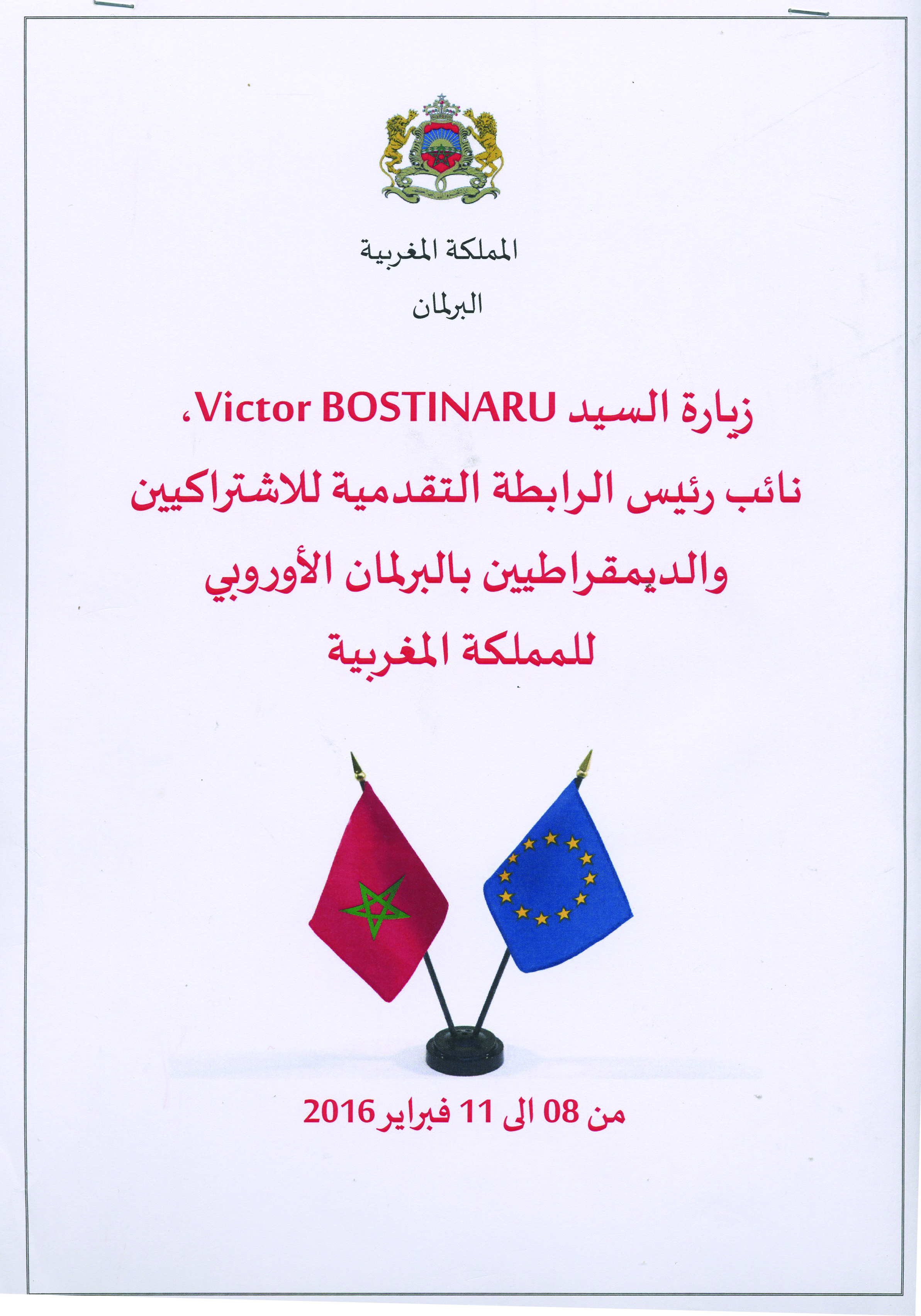 المملكة المغربية

البرلمان

زيارة السيد Victor BOSTINARU،
نائب رئيس الرابطة التقدمية للاشتراكيين
والديمقراطيين بالبرلمان الأوروبي
للمملكة المغربية

من 08 الى 11 فبراير 2016